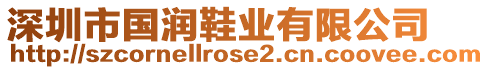 深圳市国润鞋业有限公司
http://szcornellrose2.cn.coovee.com